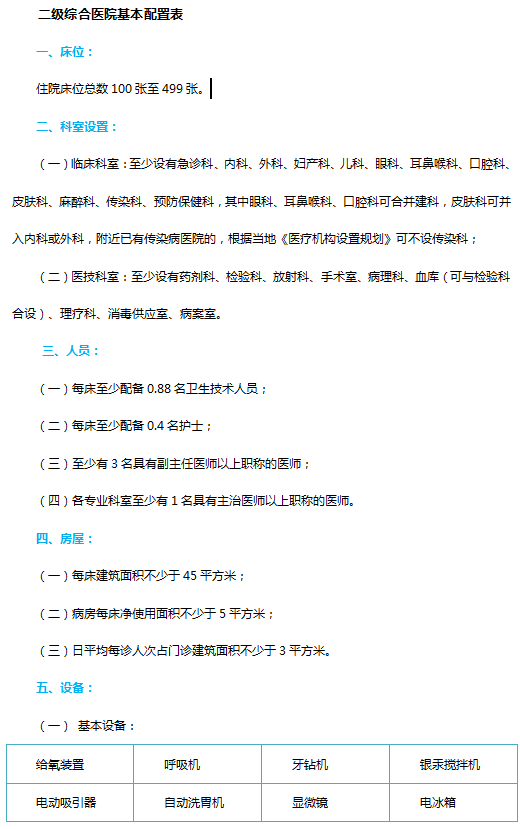 二级综合医院基本配置表

一、床位：

住院床位总数 100 张至 499 张。

二、科室设置：

（一）临床科室：至少设有急诊科、内科、外科、妇产科、儿科、眼科、耳鼻喉科、口腔科、皮肤科、麻醉科、传染科、预防保健科，其中眼科、耳鼻喉科、口腔科可合并建科，皮肤科可并入内科或外科，附近已有传染病医院的，根据当地《医疗机构设置规划》可不设传染科；

（二）医技科室：至少设有药剂科、检验科、放射科、手术室、病理科、血库（可与检验科合设）、理疗科、消毒供应室、病案室。

三、人员：

（一）每床至少配备 0.88 名卫生技术人员；

（二）每床至少配备 0.4 名护士；

（三）至少有 3 名具有副主任医师以上职称的医师；

（四）各专业科室至少有 1 名具有主治医师以上职称的医师。

四、房屋：

（一）每床建筑面积不少于 45 平方米；

（二）病房每床净使用面积不少于 5 平方米；

（三）日平均每诊人次占门诊建筑面积不少于 3 平方米。

五、设备：

（一） 基本设备：

| 给氧装置 | 呼吸机 | 牙钻机 | 银汞搅拌机 |
|---|---|---|---|
| 电动吸引器 | 自动洗胃机 | 显微镜 | 电冰箱 |